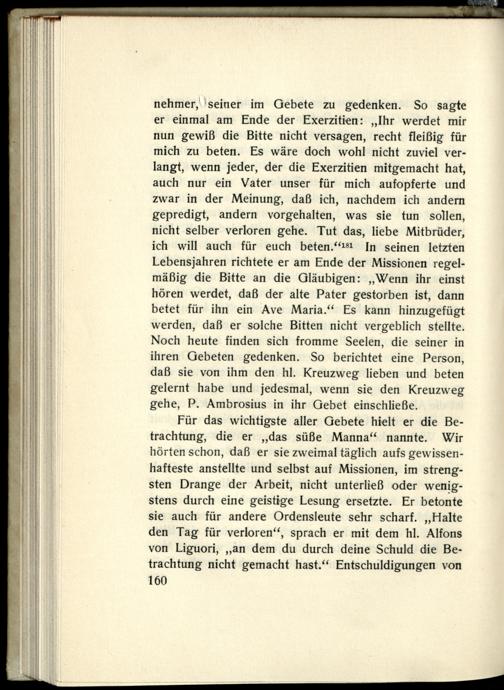 nehmer, seiner im Gebete zu gedenken. So sagte er einmal am Ende der Exerzitien: „Ihr werdet mir nun gewiß die Bitte nicht versagen, recht fleißig für mich zu beten. Es wäre doch wohl nicht zuviel verlangt, wenn jeder, der die Exerzitien mitgemacht hat, auch nur ein Vater unser für mich aufopferte und zwar in der Meinung, daß ich, nachdem ich andern gepredigt, andern vorgehalten, was sie tun sollen, nicht selber verloren gehe. Tut das, liebe Mitbrüder, ich will auch für euch beten.“$^{181}$ In seinen letzten Lebensjahren richtete er am Ende der Missionen regelmäßig die Bitte an die Gläubigen: „Wenn ihr einst hören werdet, daß der alte Pater gestorben ist, dann betet für ihn ein Ave Maria.“ Es kann hinzugefügt werden, daß er solche Bitten nicht vergeblich stellte. Noch heute finden sich fromme Seelen, die seiner in ihren Gebeten gedenken. So berichtet eine Person, daß sie von ihm den hl. Kreuzweg lieben und beten gelernt habe und jedesmal, wenn sie den Kreuzweg gehe, P. Ambrosius in ihr Gebet einschließe.

Für das wichtigste aller Gebete hielt er die Betrachtung, die er „das süße Manna“ nannte. Wir hörten schon, daß er sie zweimal täglich aufs gewissenhafteste anstellte und selbst auf Missionen, im strengsten Drange der Arbeit, nicht unterließ oder wenigstens durch eine geistige Lesung ersetzte. Er betonte sie auch für andere Ordensleute sehr scharf. „Halte den Tag für verloren“, sprach er mit dem hl. Alfons von Liguori, „an dem du durch deine Schuld die Betrachtung nicht gemacht hast.“ Entschuldigungen von

160